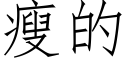 瘦的